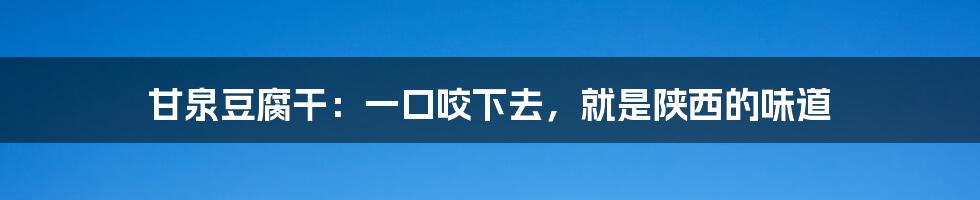 甘泉豆腐干：一口咬下去，就是陕西的味道